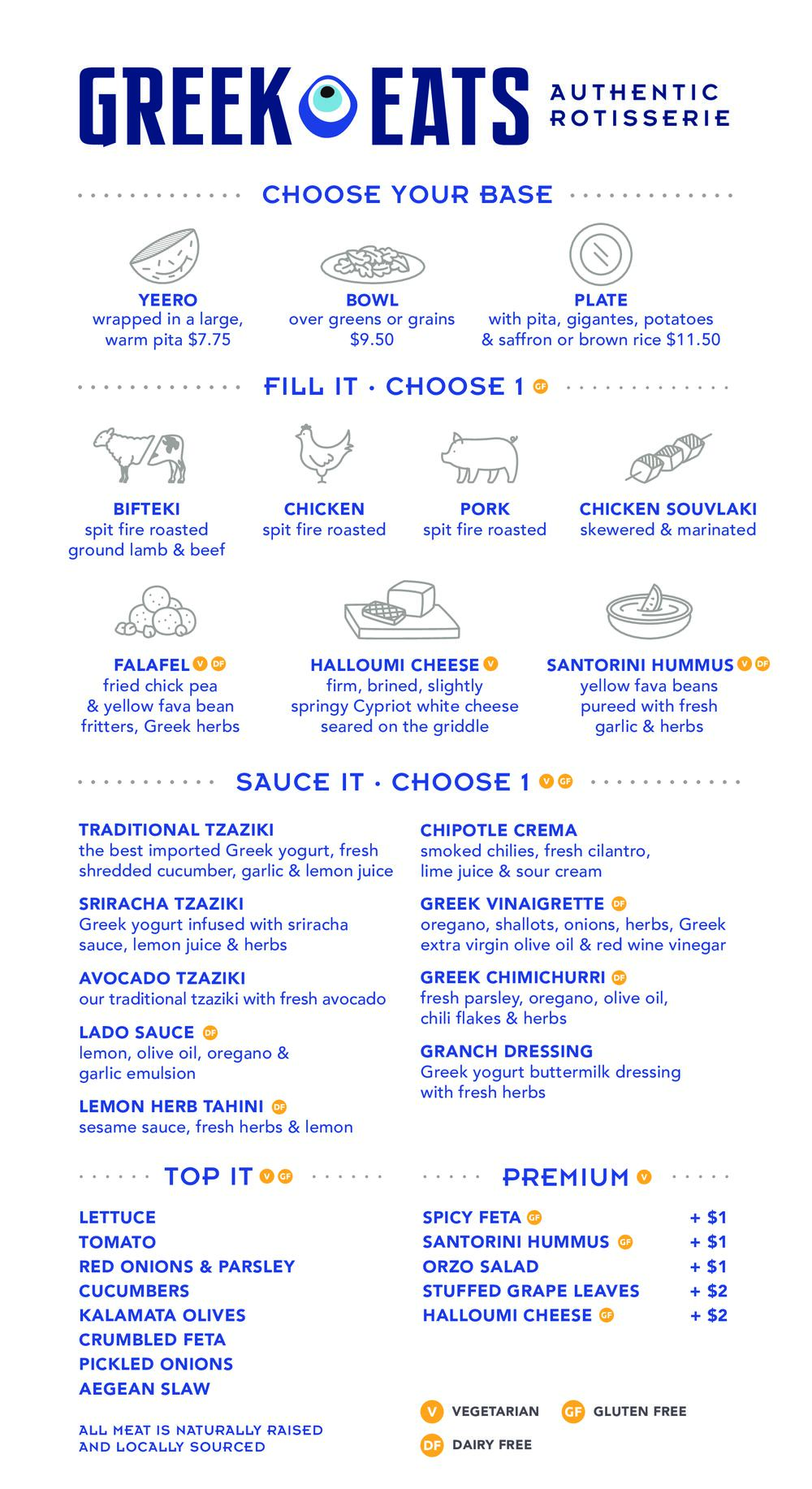 GREEK EATS AUTHENTIC ROTISSERIE

CHOOSE YOUR BASE

YEERO
wrapped in a large, warm pita $7.75

BOWL
over greens or grains $9.50

PLATE
with pita, gigantes, potatoes & saffron or brown rice $11.50

FILL IT · CHOOSE 1 GF

BIFTEKI
spit fire roasted ground lamb & beef

CHICKEN
spit fire roasted

PORK
spit fire roasted

CHICKEN SOUVLAKI
skewered & marinated

FALAFEL V DF
fried chick pea & yellow fava bean fritters, Greek herbs

HALLOUMI CHEESE V
firm, brined, slightly springy Cypriot white cheese seared on the griddle

SANTORINI HUMMUS V DF
yellow fava beans pureed with fresh garlic & herbs

SAUCE IT · CHOOSE 1 V GF

TRADITIONAL TZAZIKI
the best imported Greek yogurt, fresh shredded cucumber, garlic & lemon juice

SRIRACHA TZAZIKI
Greek yogurt infused with sriracha sauce, lemon juice & herbs

AVOCADO TZAZIKI
our traditional tzaziki with fresh avocado

LADO SAUCE DF
lemon, olive oil, oregano & garlic emulsion

LEMON HERB TAHINI DF
sesame sauce, fresh herbs & lemon

CHIPOTLE CREMA
smoked chilies, fresh cilantro, lime juice & sour cream

GREEK VINAIGRETTE DF
oregano, shallots, onions, herbs, Greek extra virgin olive oil & red wine vinegar

GREEK CHIMICHURRI DF
fresh parsley, oregano, olive oil, chili flakes & herbs

GRANCH DRESSING
Greek yogurt buttermilk dressing with fresh herbs

TOP IT V GF

LETTUCE
TOMATO
RED ONIONS & PARSLEY
CUCUMBERS
KALAMATA OLIVES
CRUMBLED FETA
PICKLED ONIONS
AEGEAN SLAW

ALL MEAT IS NATURALLY RAISED AND LOCALLY SOURCED

PREMIUM V

| | |
|---|---|
| SPICY FETA GF | + $1 |
| SANTORINI HUMMUS GF | + $1 |
| ORZO SALAD | + $1 |
| STUFFED GRAPE LEAVES | + $2 |
| HALLOUMI CHEESE GF | + $2 |

V VEGETARIAN GF GLUTEN FREE
DF DAIRY FREE